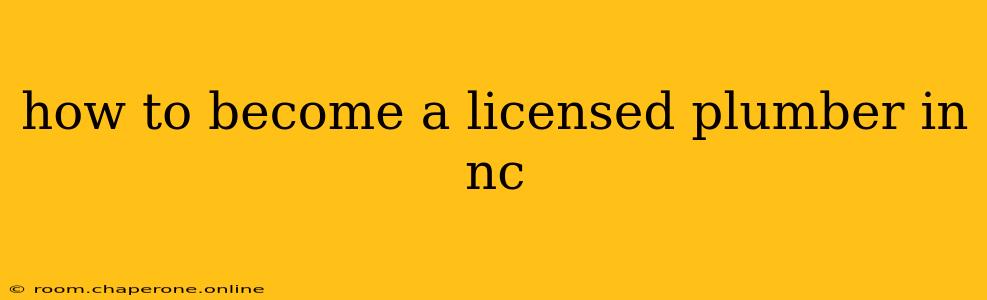 how to become a licensed plumber in nc

© room.chaperone.online